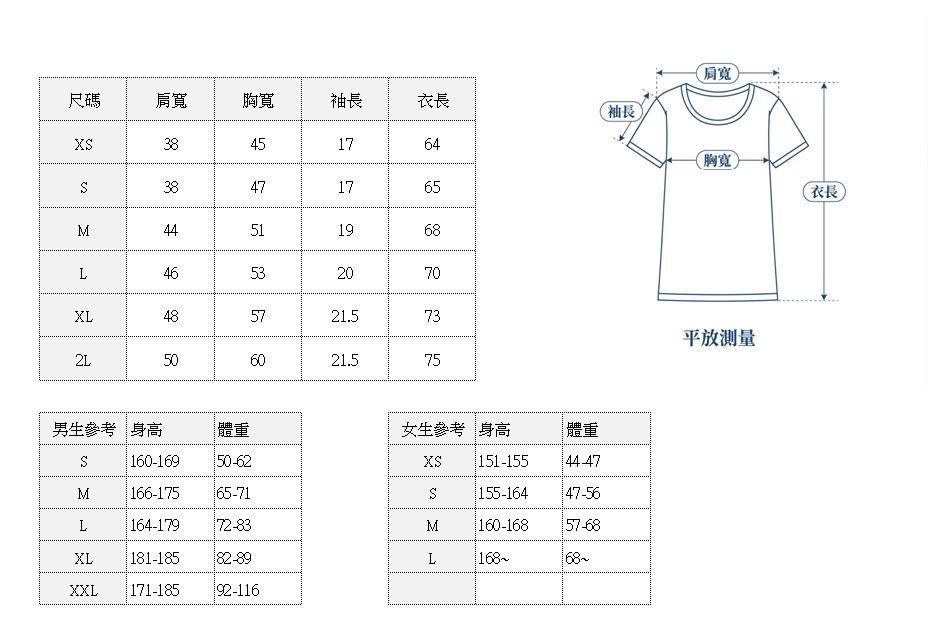 | 尺碼 | 肩寬 | 胸寬 | 袖長 | 衣長 |
|---|---|---|---|---|
| XS | 38 | 45 | 17 | 64 |
| S | 38 | 47 | 17 | 65 |
| M | 44 | 51 | 19 | 68 |
| L | 46 | 53 | 20 | 70 |
| XL | 48 | 57 | 21.5 | 73 |
| 2L | 50 | 60 | 21.5 | 75 |

肩寬
袖長
胸寬
衣長
平放測量

| 男生參考 | 身高 | 體重 |
|---|---|---|
| S | 160-169 | 50-62 |
| M | 166-175 | 65-71 |
| L | 164-179 | 72-83 |
| XL | 181-185 | 82-89 |
| XXL | 171-185 | 92-116 |

| 女生參考 | 身高 | 體重 |
|---|---|---|
| XS | 151-155 | 44-47 |
| S | 155-164 | 47-56 |
| M | 160-168 | 57-68 |
| L | 168~ | 68~ |
| | | |